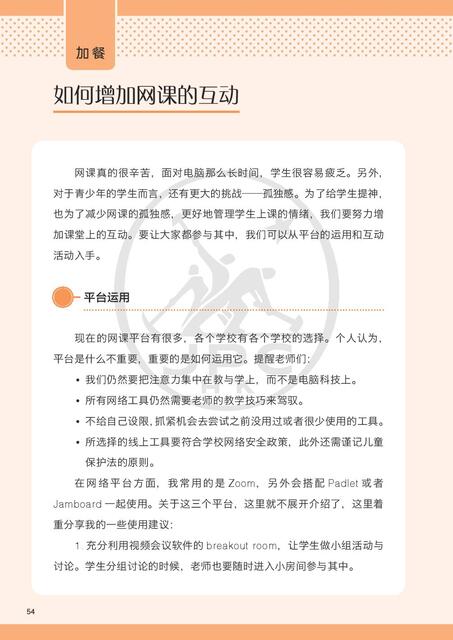 加餐

如何增加网课的互动

网课真的很辛苦，面对电脑那么长时间，学生很容易疲乏。另外，对于青少年的学生而言，还有更大的挑战——孤独感。为了给学生提神，也为了减少网课的孤独感，更好地管理学生上课的情绪，我们要努力增加课堂上的互动。要让大家都参与其中，我们可以从平台的运用和互动活动入手。

平台运用

现在的网课平台有很多，各个学校有各个学校的选择。个人认为，平台是什么不重要，重要的是如何运用它。提醒老师们：

• 我们仍然要把注意力集中在教与学上，而不是电脑科技上。
• 所有网络工具仍然需要老师的教学技巧来驾驭。
• 不给自己设限，抓紧机会去尝试之前没用过或者很少使用的工具。
• 所选择的线上工具要符合学校网络安全政策，此外还需谨记儿童保护法的原则。

在网络平台方面，我常用的是 Zoom，另外会搭配 Padlet 或者 Jamboard 一起使用。关于这三个平台，这里就不展开介绍了，这里着重分享我的一些使用建议：

1. 充分利用视频会议软件的 breakout room，让学生做小组活动与讨论。学生分组讨论的时候，老师也要随时进入小房间参与其中。

54